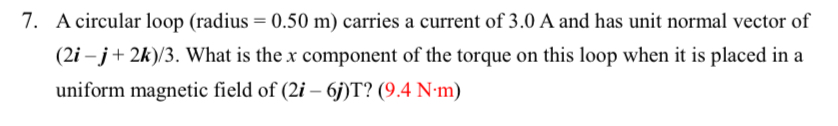 7. A circular loop (radius = 0.50 m) carries a current of 3.0 A and has unit normal vector of $(2\boldsymbol{i} - \boldsymbol{j} + 2\boldsymbol{k})/3$. What is the $x$ component of the torque on this loop when it is placed in a uniform magnetic field of $(2\boldsymbol{i} - 6\boldsymbol{j})$T? (9.4 N·m)